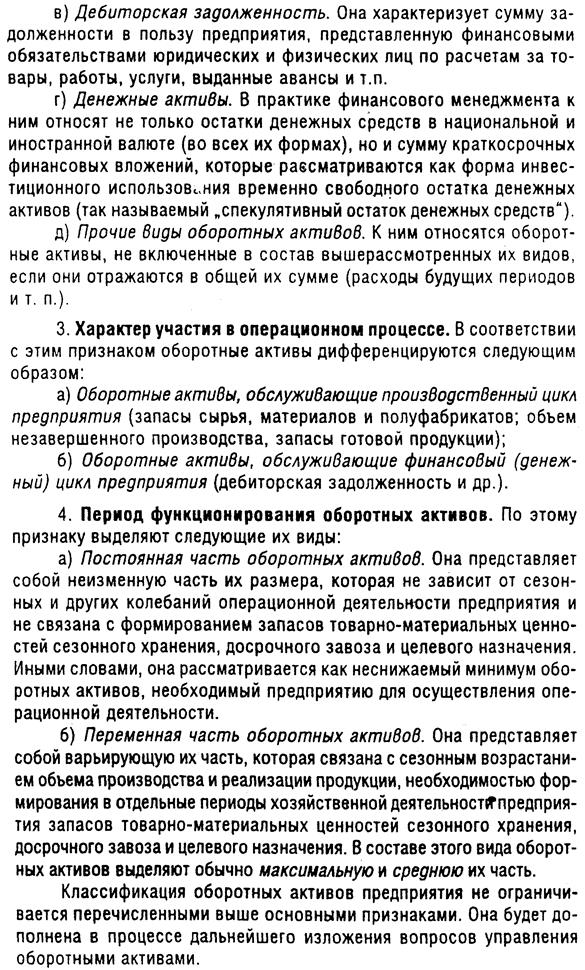 в) Дебиторская задолженность. Она характеризует сумму задолженности в пользу предприятия, представленную финансовыми обязательствами юридических и физических лиц по расчетам за товары, работы, услуги, выданные авансы и т.п.

г) Денежные активы. В практике финансового менеджмента к ним относят не только остатки денежных средств в национальной и иностранной валюте (во всех их формах), но и сумму краткосрочных финансовых вложений, которые рассматриваются как форма инвестиционного использования временно свободного остатка денежных активов (так называемый „спекулятивный остаток денежных средств").

д) Прочие виды оборотных активов. К ним относятся оборотные активы, не включенные в состав вышерассмотренных их видов, если они отражаются в общей их сумме (расходы будущих периодов и т. п.).

3. Характер участия в операционном процессе. В соответствии с этим признаком оборотные активы дифференцируются следующим образом:

а) Оборотные активы, обслуживающие производственный цикл предприятия (запасы сырья, материалов и полуфабрикатов; объем незавершенного производства, запасы готовой продукции);

б) Оборотные активы, обслуживающие финансовый (денежный) цикл предприятия (дебиторская задолженность и др.).

4. Период функционирования оборотных активов. По этому признаку выделяют следующие их виды:

а) Постоянная часть оборотных активов. Она представляет собой неизменную часть их размера, которая не зависит от сезонных и других колебаний операционной деятельности предприятия и не связана с формированием запасов товарно-материальных ценностей сезонного хранения, досрочного завоза и целевого назначения. Иными словами, она рассматривается как неснижаемый минимум оборотных активов, необходимый предприятию для осуществления операционной деятельности.

б) Переменная часть оборотных активов. Она представляет собой варьирующую их часть, которая связана с сезонным возрастанием объема производства и реализации продукции, необходимостью формирования в отдельные периоды хозяйственной деятельности предприятия запасов товарно-материальных ценностей сезонного хранения, досрочного завоза и целевого назначения. В составе этого вида оборотных активов выделяют обычно максимальную и среднюю их часть.

Классификация оборотных активов предприятия не ограничивается перечисленными выше основными признаками. Она будет дополнена в процессе дальнейшего изложения вопросов управления оборотными активами.